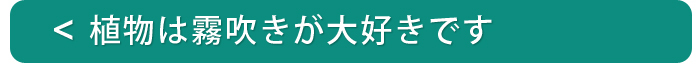 < 植物は霧吹きが大好きです